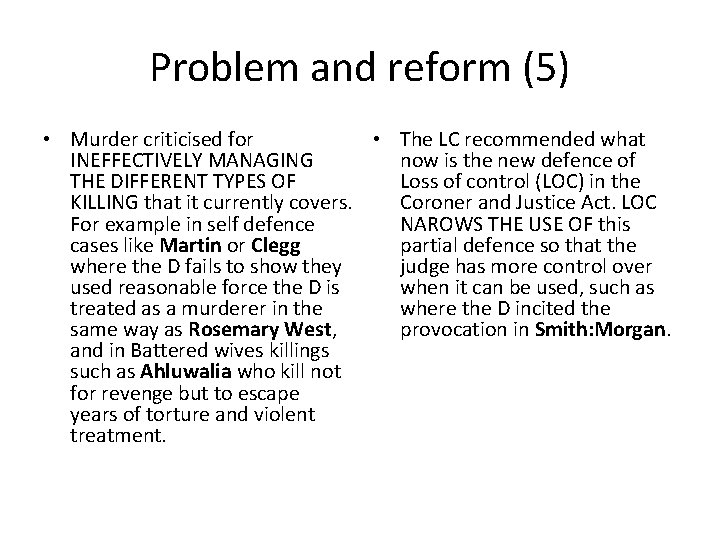 Problem and reform (5)

• Murder criticised for INEFFECTIVELY MANAGING THE DIFFERENT TYPES OF KILLING that it currently covers. For example in self defence cases like Martin or Clegg where the D fails to show they used reasonable force the D is treated as a murderer in the same way as Rosemary West, and in Battered wives killings such as Ahluwalia who kill not for revenge but to escape years of torture and violent treatment.

• The LC recommended what now is the new defence of Loss of control (LOC) in the Coroner and Justice Act. LOC NAROWS THE USE OF this partial defence so that the judge has more control over when it can be used, such as where the D incited the provocation in Smith:Morgan.